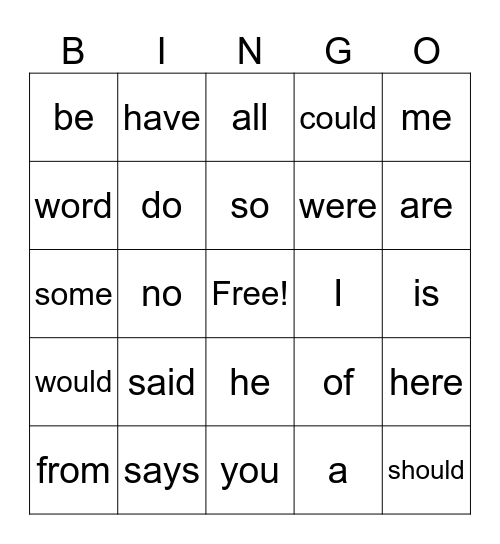 | B | I | N | G | O |
|---|---|---|---|---|
| be | have | all | could | me |
| word | do | so | were | are |
| some | no | Free! | I | is |
| would | said | he | of | here |
| from | says | you | a | should |